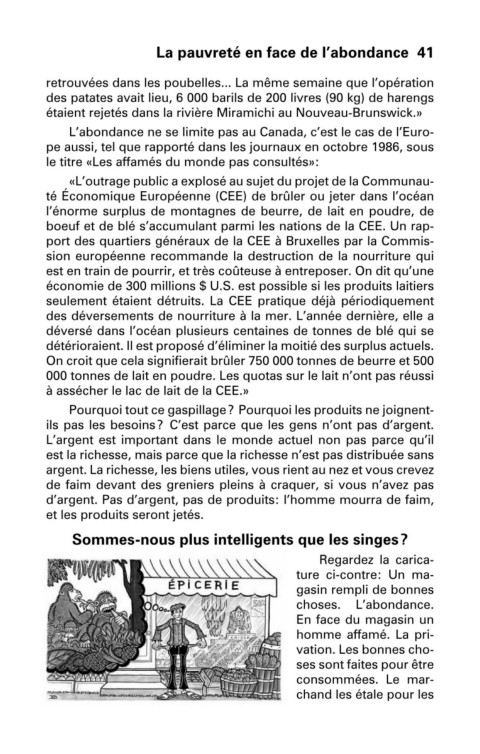 La pauvreté en face de l'abondance 41

retrouvées dans les poubelles... La même semaine que l'opération des patates avait lieu, 6 000 barils de 200 livres (90 kg) de harengs étaient rejetés dans la rivière Miramichi au Nouveau-Brunswick.»

L'abondance ne se limite pas au Canada, c'est le cas de l'Europe aussi, tel que rapporté dans les journaux en octobre 1986, sous le titre «Les affamés du monde pas consultés»:

«L'outrage public a explosé au sujet du projet de la Communauté Économique Européenne (CEE) de brûler ou jeter dans l'océan l'énorme surplus de montagnes de beurre, de lait en poudre, de boeuf et de blé s'accumulant parmi les nations de la CEE. Un rapport des quartiers généraux de la CEE à Bruxelles par la Commission européenne recommande la destruction de la nourriture qui est en train de pourrir, et très coûteuse à entreposer. On dit qu'une économie de 300 millions $ U.S. est possible si les produits laitiers seulement étaient détruits. La CEE pratique déjà périodiquement des déversements de nourriture à la mer. L'année dernière, elle a déversé dans l'océan plusieurs centaines de tonnes de blé qui se détérioraient. Il est proposé d'éliminer la moitié des surplus actuels. On croit que cela signifierait brûler 750 000 tonnes de beurre et 500 000 tonnes de lait en poudre. Les quotas sur le lait n'ont pas réussi à assécher le lac de lait de la CEE.»

Pourquoi tout ce gaspillage? Pourquoi les produits ne joignent-ils pas les besoins? C'est parce que les gens n'ont pas d'argent. L'argent est important dans le monde actuel non pas parce qu'il est la richesse, mais parce que la richesse n'est pas distribuée sans argent. La richesse, les biens utiles, vous rient au nez et vous crevez de faim devant des greniers pleins à craquer, si vous n'avez pas d'argent. Pas d'argent, pas de produits: l'homme mourra de faim, et les produits seront jetés.

Sommes-nous plus intelligents que les singes?

ÉPICERIE

Regardez la caricature ci-contre: Un magasin rempli de bonnes choses. L'abondance. En face du magasin un homme affamé. La privation. Les bonnes choses sont faites pour être consommées. Le marchand les étale pour les